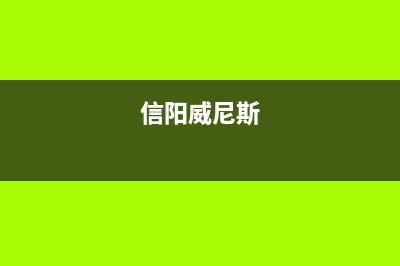 信阳威尼斯